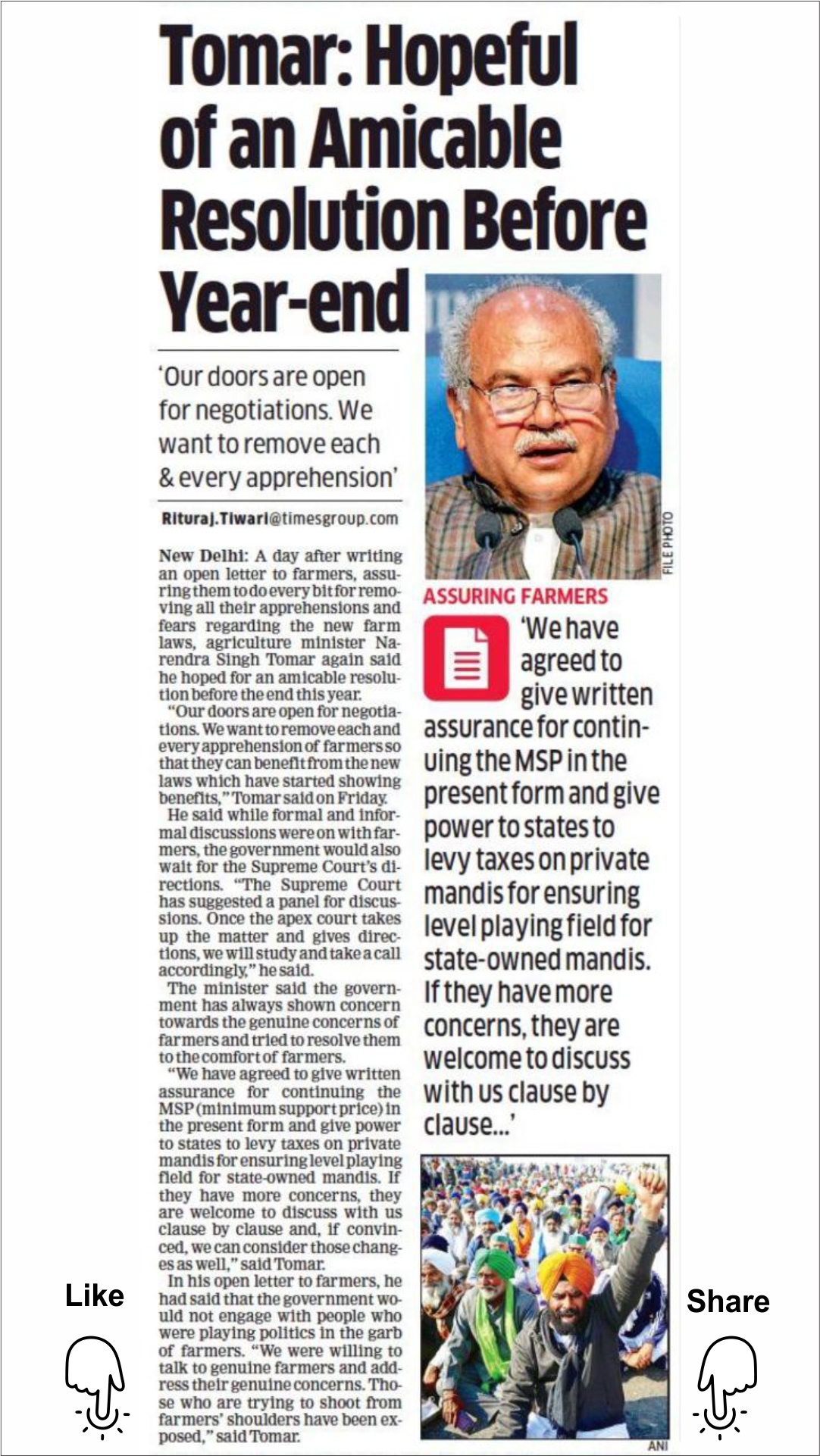 Tomar: Hopeful of an Amicable Resolution Before Year-end

'Our doors are open for negotiations. We want to remove each & every apprehension'

Rituraj.Tiwari@timesgroup.com

New Delhi: A day after writing an open letter to farmers, assuring them to do every bit for removing all their apprehensions and fears regarding the new farm laws, agriculture minister Narendra Singh Tomar again said he hoped for an amicable resolution before the end this year.

"Our doors are open for negotiations. We want to remove each and every apprehension of farmers so that they can benefit from the new laws which have started showing benefits," Tomar said on Friday.

He said while formal and informal discussions were on with farmers, the government would also wait for the Supreme Court's directions. "The Supreme Court has suggested a panel for discussions. Once the apex court takes up the matter and gives directions, we will study and take a call accordingly," he said.

The minister said the government has always shown concern towards the genuine concerns of farmers and tried to resolve them to the comfort of farmers.

"We have agreed to give written assurance for continuing the MSP (minimum support price) in the present form and give power to states to levy taxes on private mandis for ensuring level playing field for state-owned mandis. If they have more concerns, they are welcome to discuss with us clause by clause and, if convinced, we can consider those changes as well," said Tomar.

In his open letter to farmers, he had said that the government would not engage with people who were playing politics in the garb of farmers. "We were willing to talk to genuine farmers and address their genuine concerns. Those who are trying to shoot from farmers' shoulders have been exposed," said Tomar.

FILE PHOTO

ASSURING FARMERS

'We have agreed to give written assurance for continuing the MSP in the present form and give power to states to levy taxes on private mandis for ensuring level playing field for state-owned mandis. If they have more concerns, they are welcome to discuss with us clause by clause...'

ANI

Like

Share